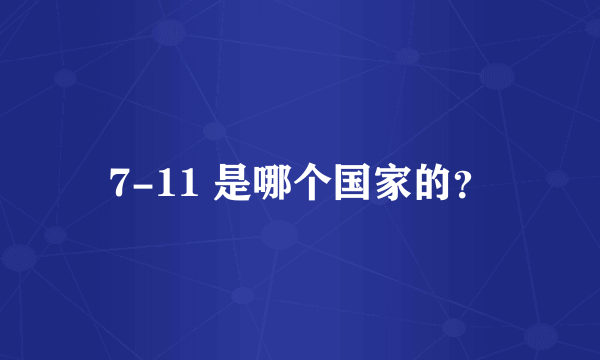 7-11 是哪个国家的?